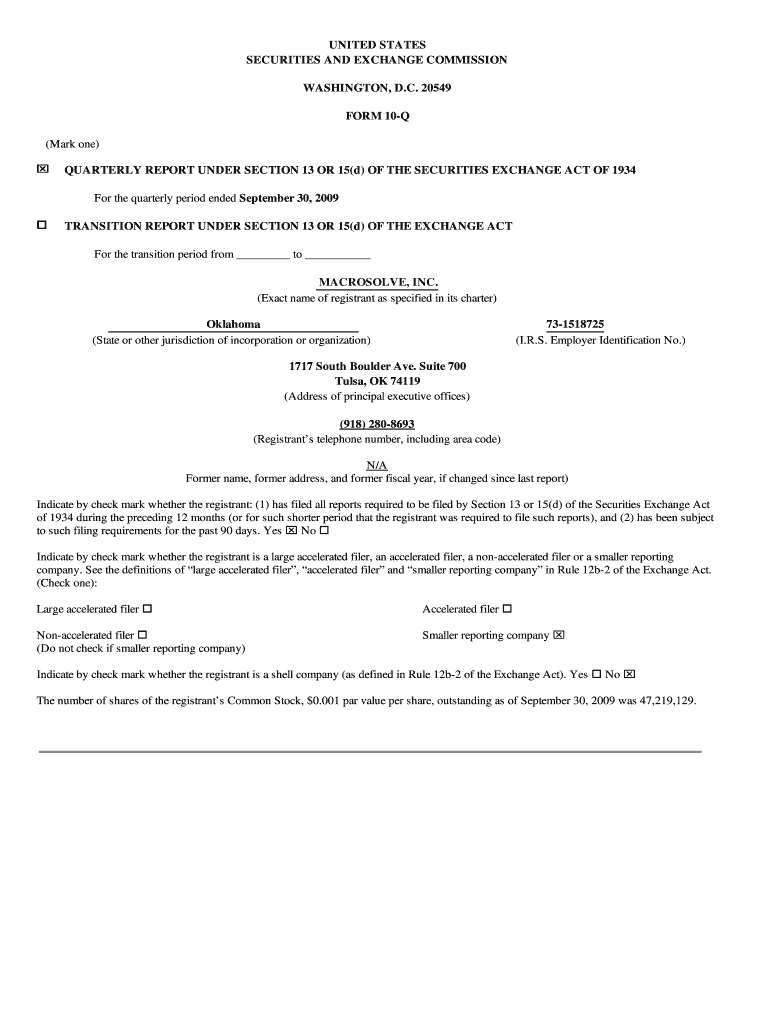 UNITED STATES
SECURITIES AND EXCHANGE COMMISSION

WASHINGTON, D.C. 20549

FORM 10-Q

(Mark one)

☒ QUARTERLY REPORT UNDER SECTION 13 OR 15(d) OF THE SECURITIES EXCHANGE ACT OF 1934

For the quarterly period ended September 30, 2009

☐ TRANSITION REPORT UNDER SECTION 13 OR 15(d) OF THE EXCHANGE ACT

For the transition period from _________ to ___________

MACROSOLVE, INC.
(Exact name of registrant as specified in its charter)

Oklahoma
(State or other jurisdiction of incorporation or organization)

73-1518725
(I.R.S. Employer Identification No.)

1717 South Boulder Ave. Suite 700
Tulsa, OK 74119
(Address of principal executive offices)

(918) 280-8693
(Registrant's telephone number, including area code)

N/A
Former name, former address, and former fiscal year, if changed since last report)

Indicate by check mark whether the registrant: (1) has filed all reports required to be filed by Section 13 or 15(d) of the Securities Exchange Act of 1934 during the preceding 12 months (or for such shorter period that the registrant was required to file such reports), and (2) has been subject to such filing requirements for the past 90 days. Yes ☒ No ☐

Indicate by check mark whether the registrant is a large accelerated filer, an accelerated filer, a non-accelerated filer or a smaller reporting company. See the definitions of "large accelerated filer", "accelerated filer" and "smaller reporting company" in Rule 12b-2 of the Exchange Act. (Check one):

Large accelerated filer ☐

Accelerated filer ☐

Non-accelerated filer ☐
(Do not check if smaller reporting company)

Smaller reporting company ☒

Indicate by check mark whether the registrant is a shell company (as defined in Rule 12b-2 of the Exchange Act). Yes ☐ No ☒

The number of shares of the registrant's Common Stock, $0.001 par value per share, outstanding as of September 30, 2009 was 47,219,129.